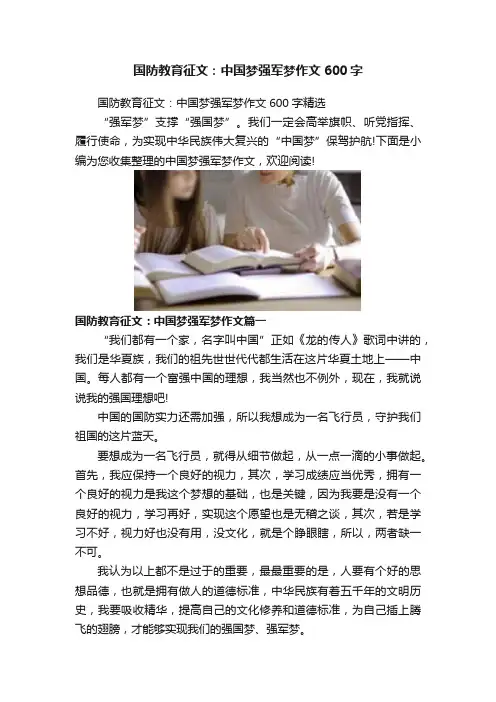 国防教育征文：中国梦强军梦作文600字

国防教育征文：中国梦强军梦作文600字精选

“强军梦”支撑“强国梦”。我们一定会高举旗帜、听党指挥、履行使命，为实现中华民族伟大复兴的“中国梦”保驾护航!下面是小编为您收集整理的中国梦强军梦作文，欢迎阅读!

国防教育征文：中国梦强军梦作文篇一

“我们都有一个家，名字叫中国”正如《龙的传人》歌词中讲的，我们是华夏族，我们的祖先世世代代都生活在这片华夏土地上——中国。每人都有一个富强中国的理想，我当然也不例外，现在，我就说说我的强国理想吧!

中国的国防实力还需加强，所以我想成为一名飞行员，守护我们祖国的这片蓝天。

要想成为一名飞行员，就得从细节做起，从一点一滴的小事做起。首先，我应保持一个良好的视力，其次，学习成绩应当优秀，拥有一个良好的视力是我这个梦想的基础，也是关键，因为我要是没有一个良好的视力，学习再好，实现这个愿望也是无稽之谈，其次，若是学习不好，视力好也没有用，没文化，就是个睁眼瞎，所以，两者缺一不可。

我认为以上都不是过于的重要，最最重要的是，人要有个好的思想品德，也就是拥有做人的道德标准，中华民族有着五千年的文明历史，我要吸收精华，提高自己的文化修养和道德标准，为自己插上腾飞的翅膀，才能够实现我们的强国梦、强军梦。